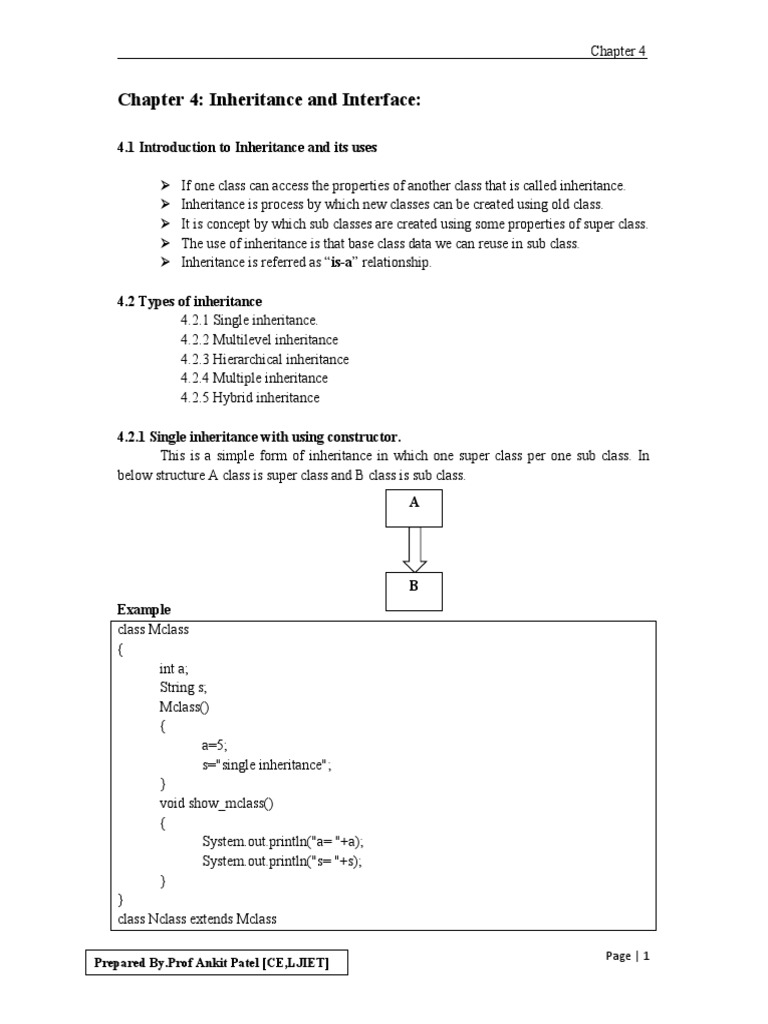 Chapter 4

Chapter 4: Inheritance and Interface:

4.1 Introduction to Inheritance and its uses

➢ If one class can access the properties of another class that is called inheritance.
➢ Inheritance is process by which new classes can be created using old class.
➢ It is concept by which sub classes are created using some properties of super class.
➢ The use of inheritance is that base class data we can reuse in sub class.
➢ Inheritance is referred as "is-a" relationship.

4.2 Types of inheritance
4.2.1 Single inheritance.
4.2.2 Multilevel inheritance
4.2.3 Hierarchical inheritance
4.2.4 Multiple inheritance
4.2.5 Hybrid inheritance

4.2.1 Single inheritance with using constructor.
This is a simple form of inheritance in which one super class per one sub class. In below structure A class is super class and B class is sub class.

A

B

Example
class Mclass
{
int a;
String s;
Mclass()
{
a=5;
s="single inheritance";
}
void show_mclass()
{
System.out.println("a= "+a);
System.out.println("s= "+s);
}
}
class Nclass extends Mclass

Prepared By.Prof Ankit Patel [CE,LJIET]

Page | 1